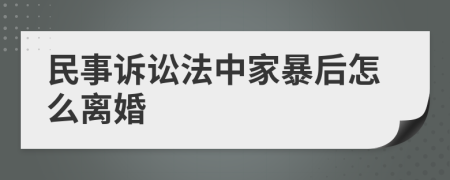 民事诉讼法中家暴后怎么离婚